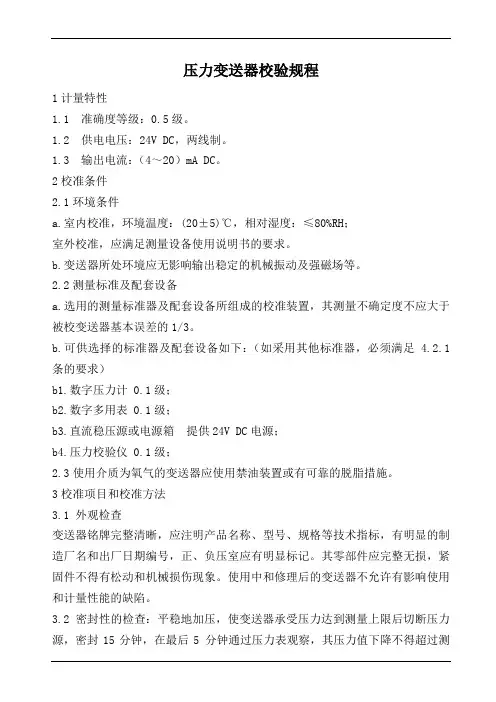 压力变送器校验规程

1 计量特性

1.1 准确度等级：0.5 级。

1.2 供电电压：24V DC，两线制。

1.3 输出电流：（4～20）mA DC。

2 校准条件

2.1 环境条件

a. 室内校准，环境温度：(20±5)℃，相对湿度：≤80%RH；

室外校准，应满足测量设备使用说明书的要求。

b. 变送器所处环境应无影响输出稳定的机械振动及强磁场等。

2.2 测量标准及配套设备

a. 选用的测量标准器及配套设备所组成的校准装置，其测量不确定度不应大于被校变送器基本误差的 1/3。

b. 可供选择的标准器及配套设备如下：（如采用其他标准器，必须满足 4.2.1 条的要求）

b1. 数字压力计 0.1 级；

b2. 数字多用表 0.1 级；

b3. 直流稳压源或电源箱 提供 24V DC 电源；

b4. 压力校验仪 0.1 级；

2.3 使用介质为氧气的变送器应使用禁油装置或有可靠的脱脂措施。

3 校准项目和校准方法

3.1 外观检查

变送器铭牌完整清晰，应注明产品名称、型号、规格等技术指标，有明显的制造厂名和出厂日期编号，正、负压室应有明显标记。其零部件应完整无损，紧固件不得有松动和机械损伤现象。使用中和修理后的变送器不允许有影响使用和计量性能的缺陷。

3.2 密封性的检查：平稳地加压，使变送器承受压力达到测量上限后切断压力源，密封 15 分钟，在最后 5 分钟通过压力表观察，其压力值下降不得超过测